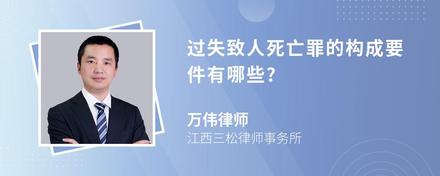 过失致人死亡罪的构成要件有哪些?

万伟律师

江西三松律师事务所